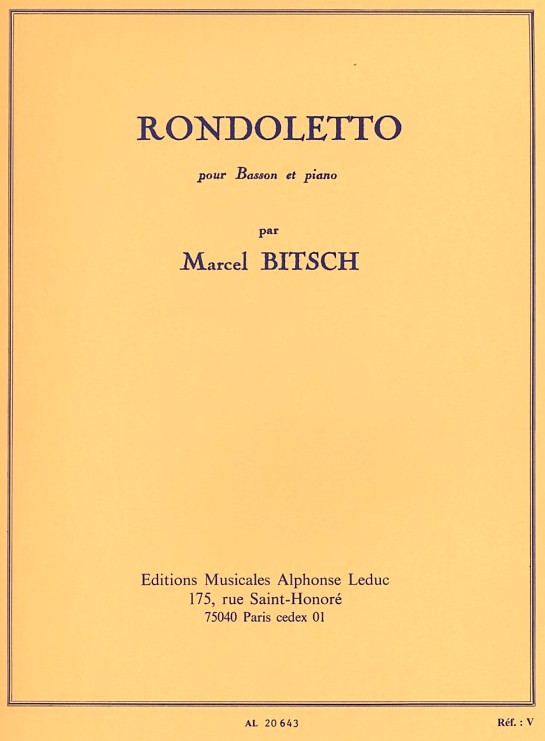 RONDOLETTO

pour Basson et piano

par

Marcel BITSCH

Editions Musicales Alphonse Leduc
175, rue Saint-Honoré
75040 Paris cedex 01

AL 20 643

Réf. : V